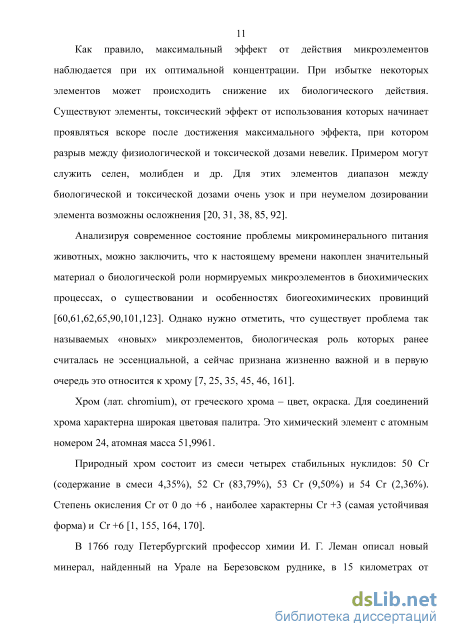 11

Как правило, максимальный эффект от действия микроэлементов наблюдается при их оптимальной концентрации. При избытке некоторых элементов может происходить снижение их биологического действия. Существуют элементы, токсический эффект от использования которых начинает проявляться вскоре после достижения максимального эффекта, при котором разрыв между физиологической и токсической дозами невелик. Примером могут служить селен, молибден и др. Для этих элементов диапазон между биологической и токсической дозами очень узок и при неумелом дозировании элемента возможны осложнения [20, 31, 38, 85, 92].

Анализируя современное состояние проблемы микроминерального питания животных, можно заключить, что к настоящему времени накоплен значительный материал о биологической роли нормируемых микроэлементов в биохимических процессах, о существовании и особенностях биогеохимических провинций [60,61,62,65,90,101,123]. Однако нужно отметить, что существует проблема так называемых «новых» микроэлементов, биологическая роль которых ранее считалась не эссенциальной, а сейчас признана жизненно важной и в первую очередь это относится к хрому [7, 25, 35, 45, 46, 161].

Хром (лат. chromium), от греческого хрома – цвет, окраска. Для соединений хрома характерна широкая цветовая палитра. Это химический элемент с атомным номером 24, атомная масса 51,9961.

Природный хром состоит из смеси четырех стабильных нуклидов: 50 Cr (содержание в смеси 4,35%), 52 Cr (83,79%), 53 Cr (9,50%) и 54 Cr (2,36%). Степень окисления Cr от 0 до +6 , наиболее характерны Cr +3 (самая устойчивая форма) и Cr +6 [1, 155, 164, 170].

В 1766 году Петербургский профессор химии И. Г. Леман описал новый минерал, найденный на Урале на Березовском руднике, в 15 километрах от

dsLib.net
библиотека диссертаций